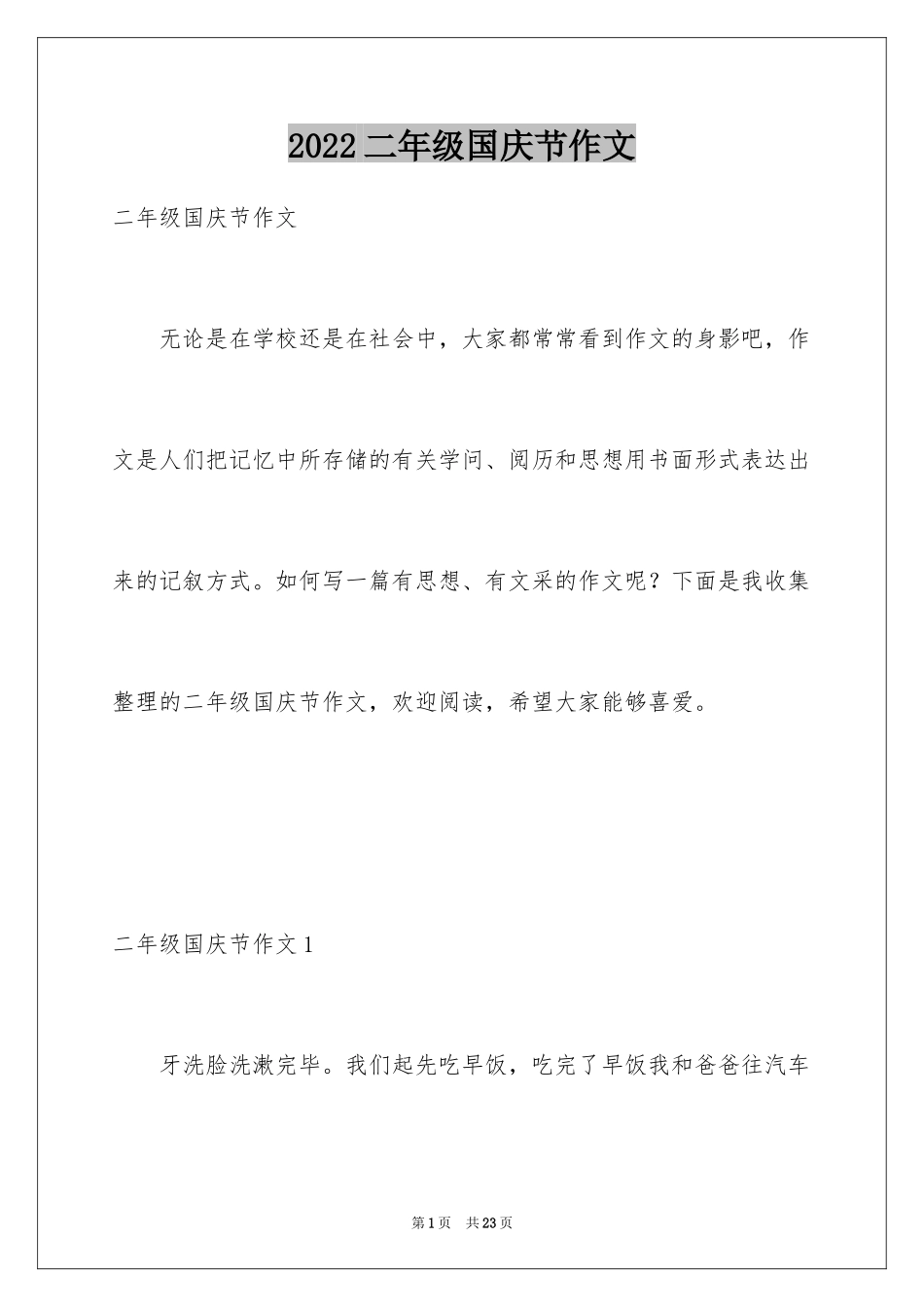 2022 二年级国庆节作文

二年级国庆节作文

无论是在学校还是在社会中，大家都常常看到作文的身影吧，作文是人们把记忆中所存储的有关学问、阅历和思想用书面形式表达出来的记叙方式。如何写一篇有思想、有文采的作文呢？下面是我收集整理的二年级国庆节作文，欢迎阅读，希望大家能够喜爱。

二年级国庆节作文 1

牙洗脸洗漱完毕。我们起先吃早饭，吃完了早饭我和爸爸往汽车

第 1 页　共 23 页